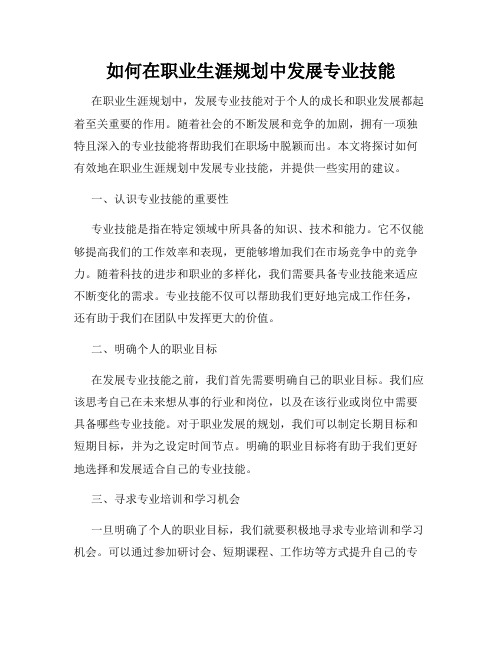 如何在职业生涯规划中发展专业技能

在职业生涯规划中，发展专业技能对于个人的成长和职业发展都起着至关重要的作用。随着社会的不断发展和竞争的加剧，拥有一项独特且深入的专业技能将帮助我们在职场中脱颖而出。本文将探讨如何有效地在职业生涯规划中发展专业技能，并提供一些实用的建议。

一、认识专业技能的重要性

专业技能是指在特定领域中所具备的知识、技术和能力。它不仅能够提高我们的工作效率和表现，更能够增加我们在市场竞争中的竞争力。随着科技的进步和职业的多样化，我们需要具备专业技能来适应不断变化的需求。专业技能不仅可以帮助我们更好地完成工作任务，还有助于我们在团队中发挥更大的价值。

二、明确个人的职业目标

在发展专业技能之前，我们首先需要明确自己的职业目标。我们应该思考自己在未来想从事的行业和岗位，以及在该行业或岗位中需要具备哪些专业技能。对于职业发展的规划，我们可以制定长期目标和短期目标，并为之设定时间节点。明确的职业目标将有助于我们更好地选择和发展适合自己的专业技能。

三、寻求专业培训和学习机会

一旦明确了个人的职业目标，我们就要积极地寻求专业培训和学习机会。可以通过参加研讨会、短期课程、工作坊等方式提升自己的专